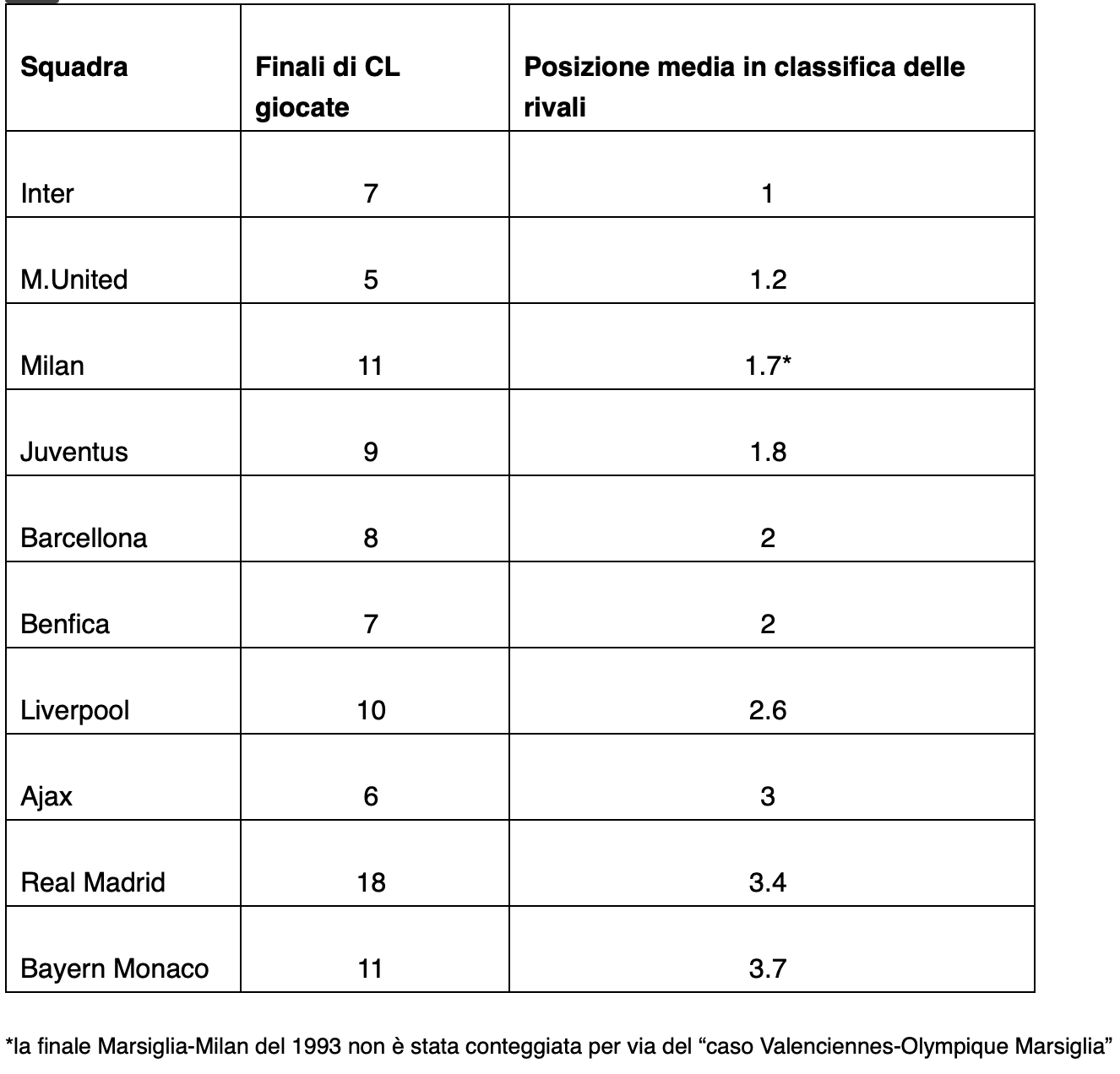 | Squadra | Finali di CL giocate | Posizione media in classifica delle rivali |
|---|---|---|
| Inter | 7 | 1 |
| M.United | 5 | 1.2 |
| Milan | 11 | 1.7* |
| Juventus | 9 | 1.8 |
| Barcellona | 8 | 2 |
| Benfica | 7 | 2 |
| Liverpool | 10 | 2.6 |
| Ajax | 6 | 3 |
| Real Madrid | 18 | 3.4 |
| Bayern Monaco | 11 | 3.7 |

*la finale Marsiglia-Milan del 1993 non è stata conteggiata per via del “caso Valenciennes-Olympique Marsiglia”